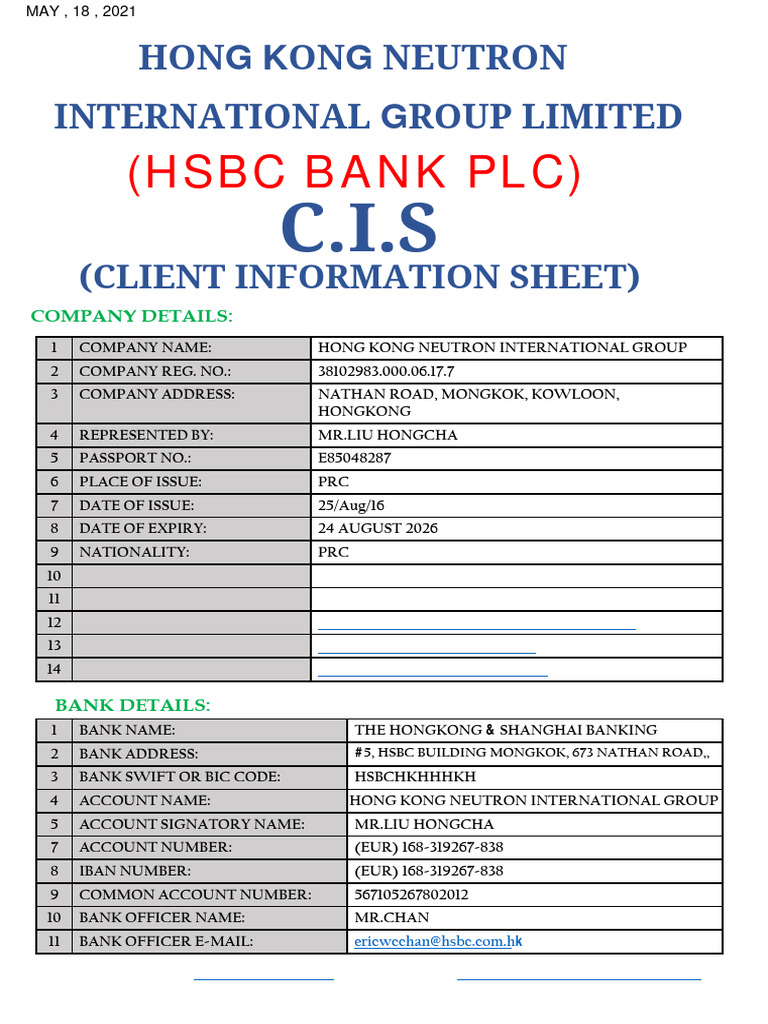 MAY , 18 , 2021

HONG KONG NEUTRON INTERNATIONAL GROUP LIMITED

(HSBC BANK PLC)

C.I.S

(CLIENT INFORMATION SHEET)

COMPANY DETAILS:

| 1 | COMPANY NAME: | HONG KONG NEUTRON INTERNATIONAL GROUP |
|---|---|---|
| 2 | COMPANY REG. NO.: | 38102983.000.06.17.7 |
| 3 | COMPANY ADDRESS: | NATHAN ROAD, MONGKOK, KOWLOON, HONGKONG |
| 4 | REPRESENTED BY: | MR.LIU HONGCHA |
| 5 | PASSPORT NO.: | E85048287 |
| 6 | PLACE OF ISSUE: | PRC |
| 7 | DATE OF ISSUE: | 25/Aug/16 |
| 8 | DATE OF EXPIRY: | 24 AUGUST 2026 |
| 9 | NATIONALITY: | PRC |
| 10 | | |
| 11 | | |
| 12 | | |
| 13 | | |
| 14 | | |

BANK DETAILS:

| 1 | BANK NAME: | THE HONGKONG & SHANGHAI BANKING |
|---|---|---|
| 2 | BANK ADDRESS: | #5, HSBC BUILDING MONGKOK, 673 NATHAN ROAD,, |
| 3 | BANK SWIFT OR BIC CODE: | HSBCHKHHHKH |
| 4 | ACCOUNT NAME: | HONG KONG NEUTRON INTERNATIONAL GROUP |
| 5 | ACCOUNT SIGNATORY NAME: | MR.LIU HONGCHA |
| 7 | ACCOUNT NUMBER: | (EUR) 168-319267-838 |
| 8 | IBAN NUMBER: | (EUR) 168-319267-838 |
| 9 | COMMON ACCOUNT NUMBER: | 567105267802012 |
| 10 | BANK OFFICER NAME: | MR.CHAN |
| 11 | BANK OFFICER E-MAIL: | ericwcchan@hsbc.com.hk |